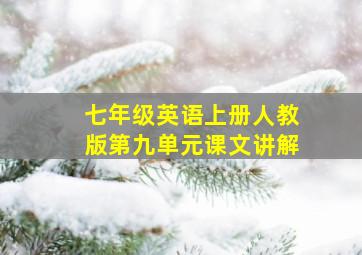 七年级英语上册人教版第九单元课文讲解